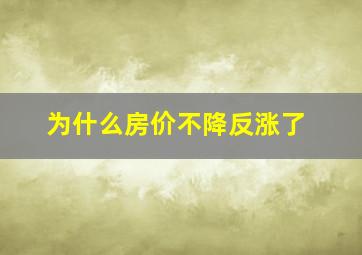 为什么房价不降反涨了